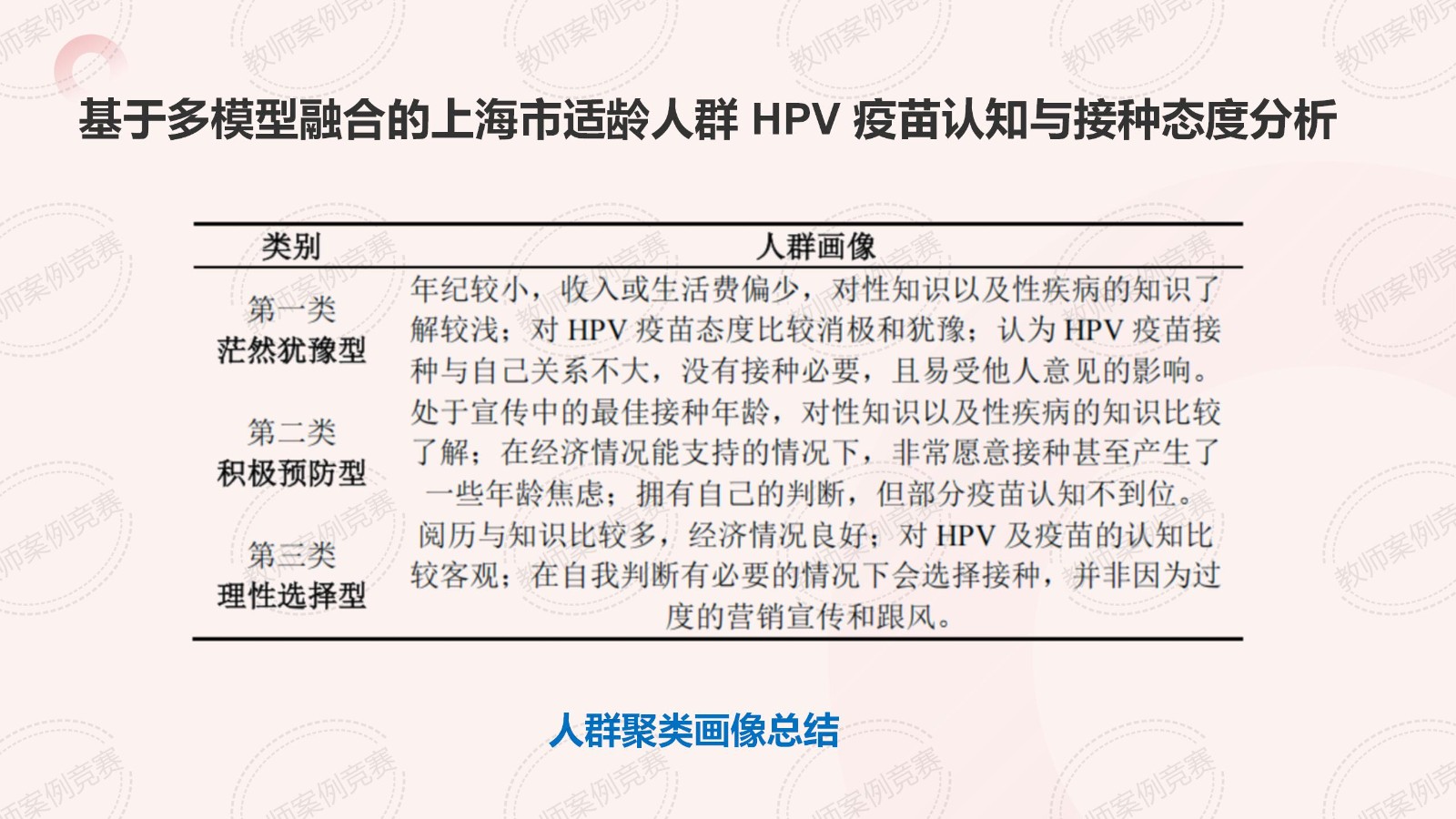 基于多模型融合的上海市适龄人群 HPV 疫苗认知与接种态度分析

| 类别 | 人群画像 |
|---|---|
| 第一类 茫然犹豫型 | 年纪较小，收入或生活费偏少，对性知识以及性疾病的知识了解较浅；对 HPV 疫苗态度比较消极和犹豫；认为 HPV 疫苗接种与自己关系不大，没有接种必要，且易受他人意见的影响。 |
| 第二类 积极预防型 | 处于宣传中的最佳接种年龄，对性知识以及性疾病的知识比较了解；在经济情况能支持的情况下，非常愿意接种甚至产生了一些年龄焦虑；拥有自己的判断，但部分疫苗认知不到位。 |
| 第三类 理性选择型 | 阅历与知识比较多，经济情况良好；对 HPV 及疫苗的认知比较客观；在自我判断有必要的情况下会选择接种，并非因为过度的营销宣传和跟风。 |

人群聚类画像总结

教师案例竞赛